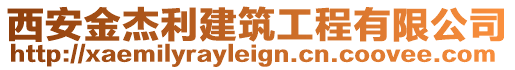 西安金杰利建筑工程有限公司
http://xaemilyrayleign.cn.coovee.com